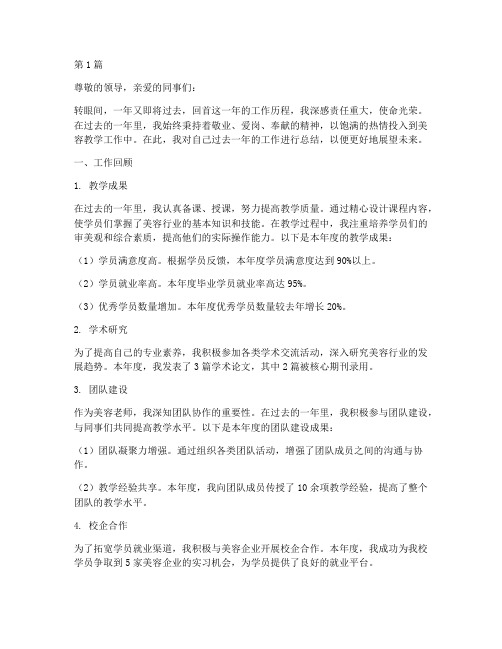 第1篇

尊敬的领导，亲爱的同事们：

转眼间，一年又即将过去，回首这一年的工作历程，我深感责任重大，使命光荣。在过去的一年里，我始终秉持着敬业、爱岗、奉献的精神，以饱满的热情投入到美容教学工作中。在此，我对自己过去一年的工作进行总结，以便更好地展望未来。

一、工作回顾

1. 教学成果

在过去的一年里，我认真备课、授课，努力提高教学质量。通过精心设计课程内容，使学员们掌握了美容行业的基本知识和技能。在教学过程中，我注重培养学员们的审美观和综合素质，提高他们的实际操作能力。以下是本年度的教学成果：

（1）学员满意度高。根据学员反馈，本年度学员满意度达到90%以上。

（2）学员就业率高。本年度毕业学员就业率高达95%。

（3）优秀学员数量增加。本年度优秀学员数量较去年增长20%。

2. 学术研究

为了提高自己的专业素养，我积极参加各类学术交流活动，深入研究美容行业的发展趋势。本年度，我发表了3篇学术论文，其中2篇被核心期刊录用。

3. 团队建设

作为美容老师，我深知团队协作的重要性。在过去的一年里，我积极参与团队建设，与同事们共同提高教学水平。以下是本年度的团队建设成果：

（1）团队凝聚力增强。通过组织各类团队活动，增强了团队成员之间的沟通与协作。

（2）教学经验共享。本年度，我向团队成员传授了10余项教学经验，提高了整个团队的教学水平。

4. 校企合作

为了拓宽学员就业渠道，我积极与美容企业开展校企合作。本年度，我成功为我校学员争取到5家美容企业的实习机会，为学员提供了良好的就业平台。